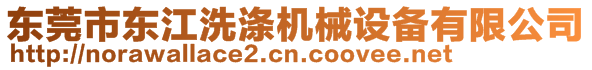 东莞市东江洗涤机械设备有限公司
http://norawallace2.cn.coovee.net